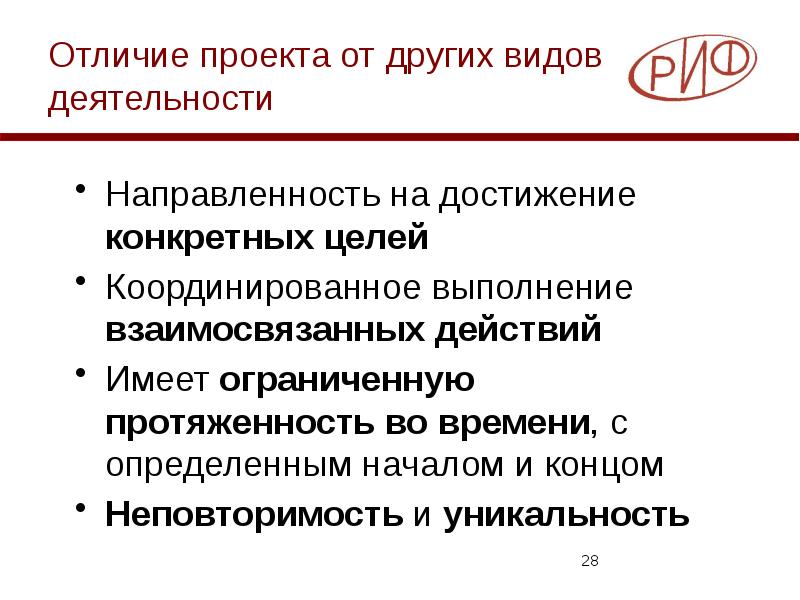 Отличие проекта от других видов деятельности

РИФ

• Направленность на достижение конкретных целей
• Координированное выполнение взаимосвязанных действий
• Имеет ограниченную протяженность во времени, с определенным началом и концом
• Неповторимость и уникальность

28